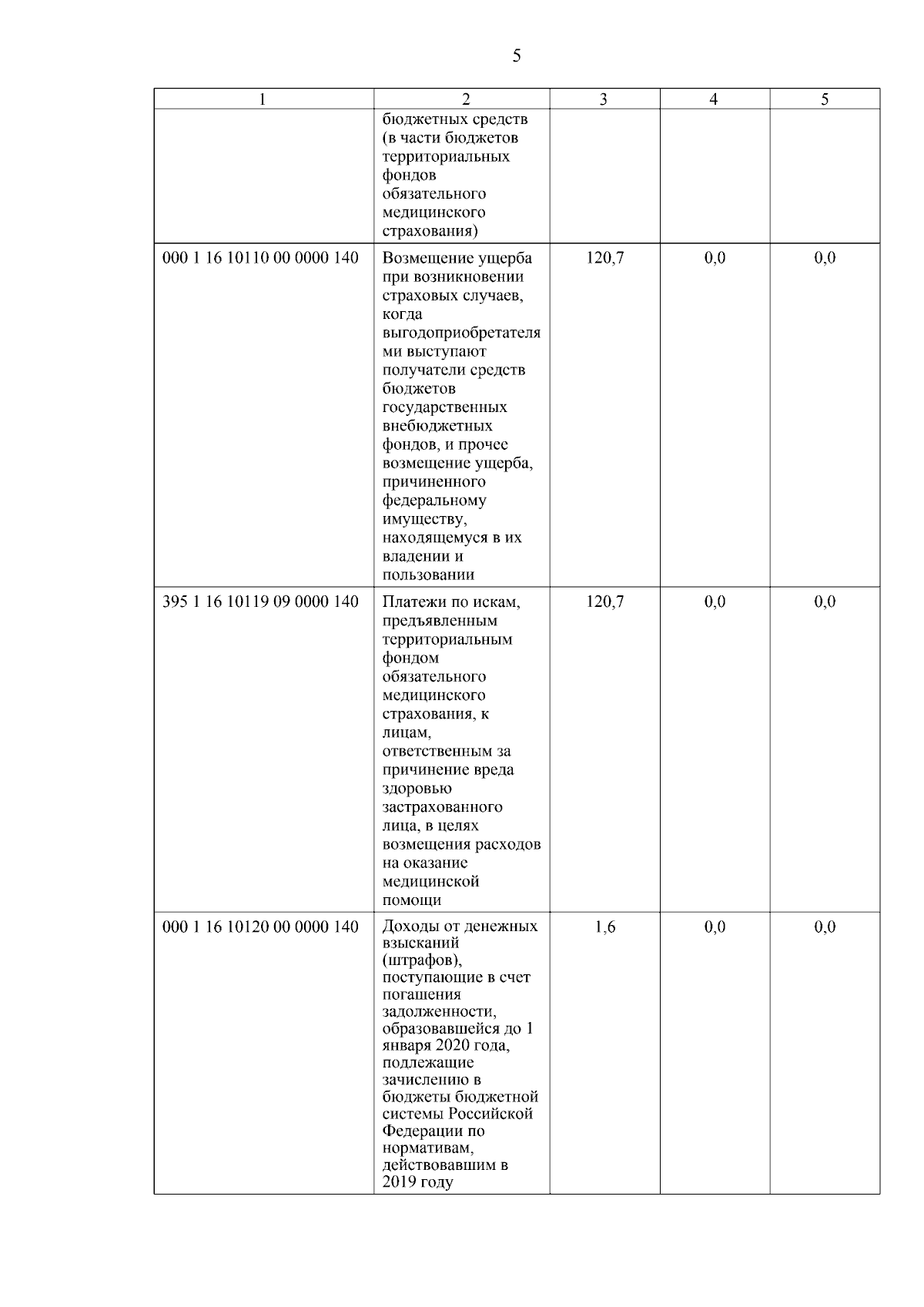 5

| 1 | 2 | 3 | 4 | 5 |
|---|---|---|---|---|
| | бюджетных средств (в части бюджетов территориальных фондов обязательного медицинского страхования) | | | |
| 000 1 16 10110 00 0000 140 | Возмещение ущерба при возникновении страховых случаев, когда выгодоприобретателями выступают получатели средств бюджетов государственных внебюджетных фондов, и прочее возмещение ущерба, причиненного федеральному имуществу, находящемуся в их владении и пользовании | 120,7 | 0,0 | 0,0 |
| 395 1 16 10119 09 0000 140 | Платежи по искам, предъявленным территориальным фондом обязательного медицинского страхования, к лицам, ответственным за причинение вреда здоровью застрахованного лица, в целях возмещения расходов на оказание медицинской помощи | 120,7 | 0,0 | 0,0 |
| 000 1 16 10120 00 0000 140 | Доходы от денежных взысканий (штрафов), поступающие в счет погашения задолженности, образовавшейся до 1 января 2020 года, подлежащие зачислению в бюджеты бюджетной системы Российской Федерации по нормативам, действовавшим в 2019 году | 1,6 | 0,0 | 0,0 |